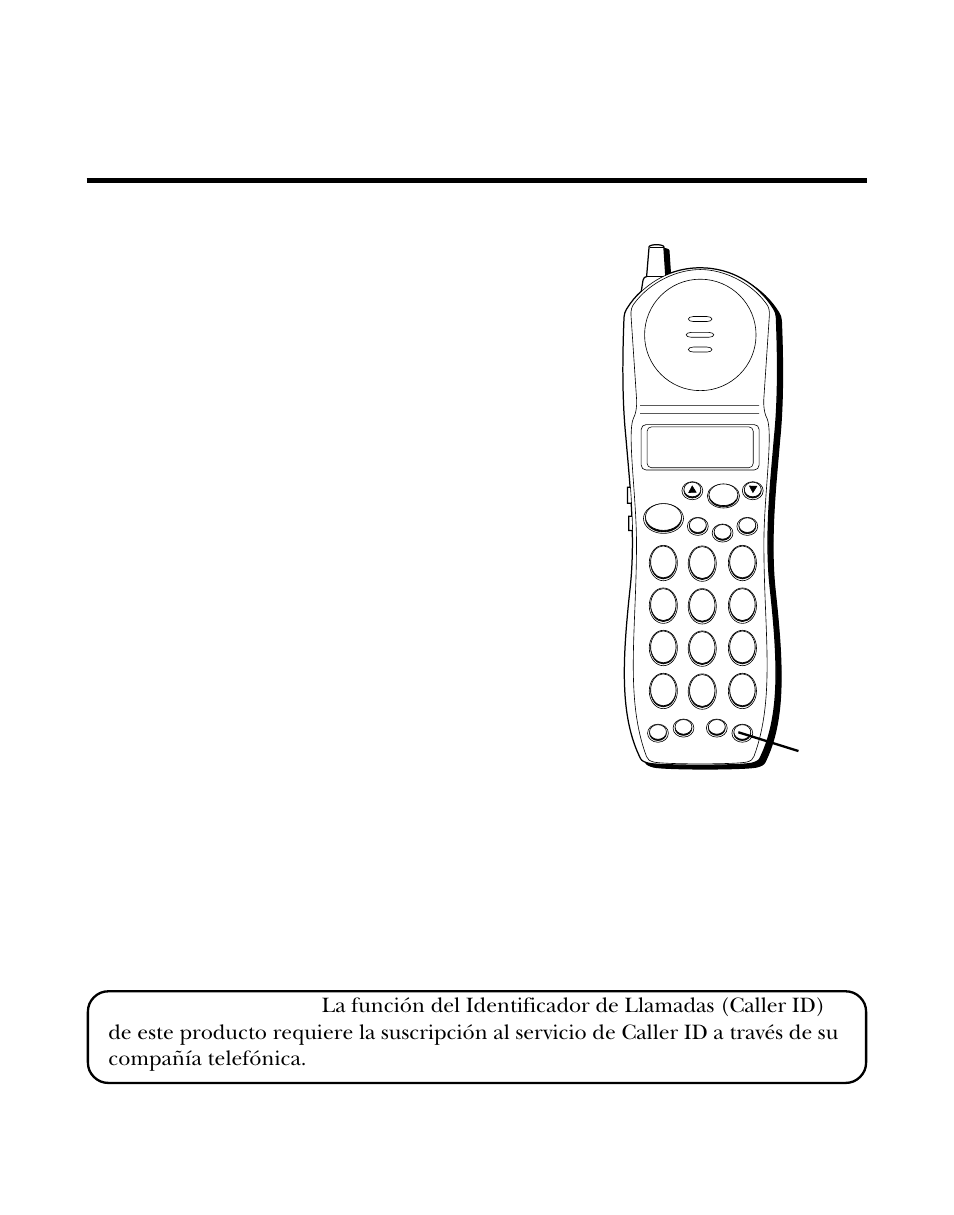 La función del Identificador de Llamadas (Caller ID) de este producto requiere la suscripción al servicio de Caller ID a través de su compañía telefónica.